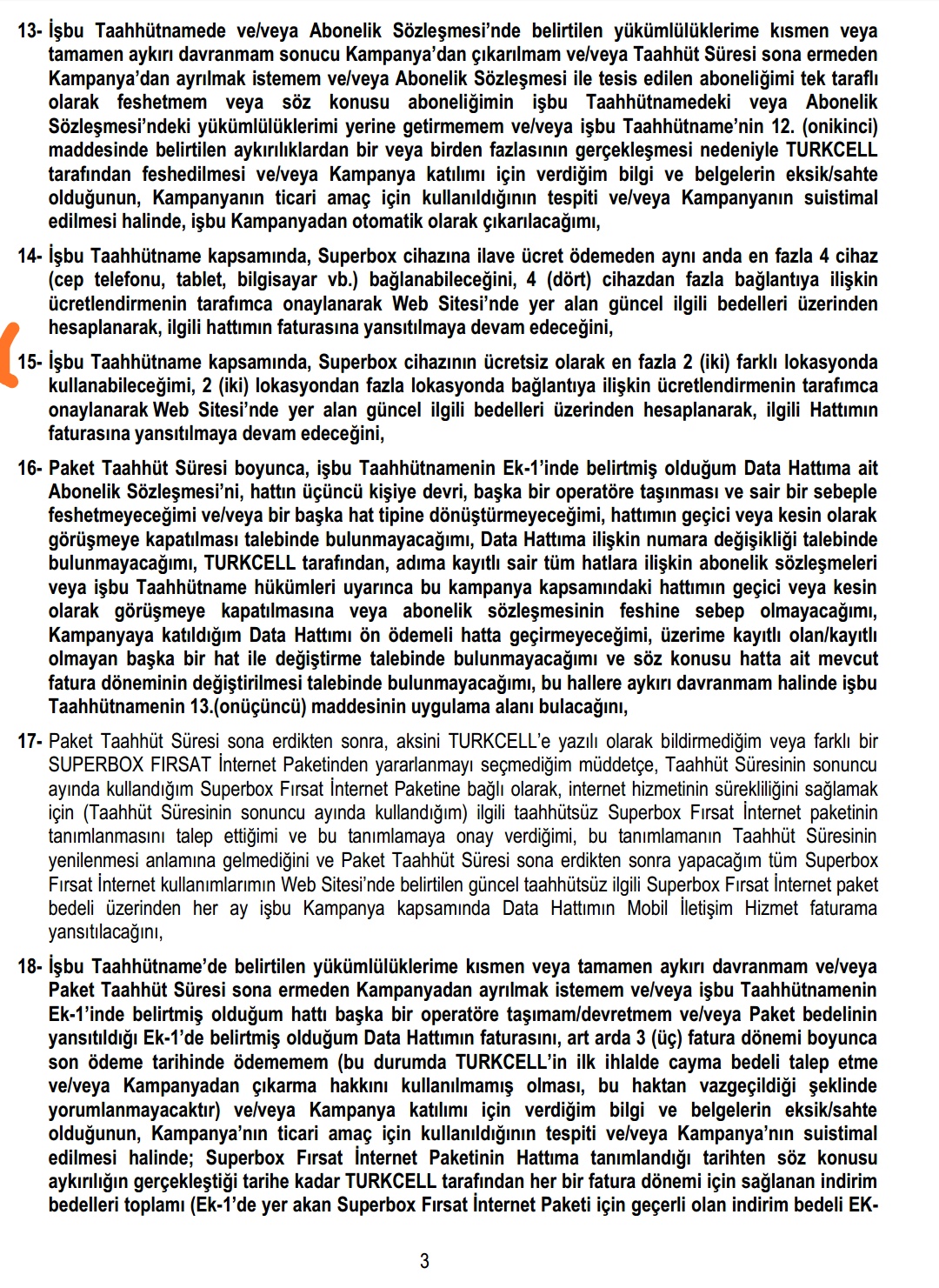 13- İşbu Taahhütnamede ve/veya Abonelik Sözleşmesi'nde belirtilen yükümlülüklerime kısmen veya tamamen aykırı davranmam sonucu Kampanya'dan çıkarılmam ve/veya Taahhüt Süresi sona ermeden Kampanya'dan ayrılmak istemem ve/veya Abonelik Sözleşmesi ile tesis edilen aboneliğimi tek taraflı olarak feshetmem veya söz konusu aboneliğimin işbu Taahhütnamedeki veya Abonelik Sözleşmesi'ndeki yükümlülüklerimi yerine getirmemem ve/veya işbu Taahhütname'nin 12. (onikinci) maddesinde belirtilen aykırılıklardan bir veya birden fazlasının gerçekleşmesi nedeniyle TURKCELL tarafından feshedilmesi ve/veya Kampanya katılımı için verdiğim bilgi ve belgelerin eksik/sahte olduğunun, Kampanyanın ticari amaç için kullanıldığının tespiti ve/veya Kampanyanın suistimal edilmesi halinde, işbu Kampanyadan otomatik olarak çıkarılacağımı,

14- İşbu Taahhütname kapsamında, Superbox cihazına ilave ücret ödemeden aynı anda en fazla 4 cihaz (cep telefonu, tablet, bilgisayar vb.) bağlanabileceğini, 4 (dört) cihazdan fazla bağlantıya ilişkin ücretlendirmenin tarafımca onaylanarak Web Sitesi'nde yer alan güncel ilgili bedelleri üzerinden hesaplanarak, ilgili hattımın faturasına yansıtılmaya devam edeceğini,

15- İşbu Taahhütname kapsamında, Superbox cihazının ücretsiz olarak en fazla 2 (iki) farklı lokasyonda kullanabileceğimi, 2 (iki) lokasyondan fazla lokasyonda bağlantıya ilişkin ücretlendirmenin tarafımca onaylanarak Web Sitesi'nde yer alan güncel ilgili bedelleri üzerinden hesaplanarak, ilgili Hattımın faturasına yansıtılmaya devam edeceğini,

16- Paket Taahhüt Süresi boyunca, işbu Taahhütnamenin Ek-1'inde belirtmiş olduğum Data Hattıma ait Abonelik Sözleşmesi'ni, hattın üçüncü kişiye devri, başka bir operatöre taşınması ve sair bir sebeple feshetmeyeceğimi ve/veya bir başka hat tipine dönüştürmeyeceğimi, hattımın geçici veya kesin olarak görüşmeye kapatılması talebinde bulunmayacağımı, Data Hattıma ilişkin numara değişikliği talebinde bulunmayacağımı, TURKCELL tarafından, adıma kayıtlı sair tüm hatlara ilişkin abonelik sözleşmeleri veya işbu Taahhütname hükümleri uyarınca bu kampanya kapsamındaki hattımın geçici veya kesin olarak görüşmeye kapatılmasına veya abonelik sözleşmesinin feshine sebep olmayacağımı, Kampanyaya katıldığım Data Hattımı ön ödemeli hatta geçirmeyeceğimi, üzerime kayıtlı olan/kayıtlı olmayan başka bir hat ile değiştirme talebinde bulunmayacağımı ve söz konusu hatta ait mevcut fatura döneminin değiştirilmesi talebinde bulunmayacağımı, bu hallere aykırı davranmam halinde işbu Taahhütnamenin 13.(onüçüncü) maddesinin uygulama alanı bulacağını,

17- Paket Taahhüt Süresi sona erdikten sonra, aksini TURKCELL'e yazılı olarak bildirmediğim veya farklı bir SUPERBOX FIRSAT İnternet Paketinden yararlanmayı seçmediğim müddetçe, Taahhüt Süresinin sonuncu ayında kullandığım Superbox Fırsat İnternet Paketine bağlı olarak, internet hizmetinin sürekliliğini sağlamak için (Taahhüt Süresinin sonuncu ayında kullandığım) ilgili taahhütsüz Superbox Fırsat İnternet paketinin tanımlanmasını talep ettiğimi ve bu tanımlamaya onay verdiğimi, bu tanımlamanın Taahhüt Süresinin yenilenmesi anlamına gelmediğini ve Paket Taahhüt Süresi sona erdikten sonra yapacağım tüm Superbox Fırsat İnternet kullanımlarımın Web Sitesi'nde belirtilen güncel taahhütsüz ilgili Superbox Fırsat İnternet paket bedeli üzerinden her ay işbu Kampanya kapsamında Data Hattımın Mobil İletişim Hizmet faturama yansıtılacağını,

18- İşbu Taahhütname'de belirtilen yükümlülüklerime kısmen veya tamamen aykırı davranmam ve/veya Paket Taahhüt Süresi sona ermeden Kampanyadan ayrılmak istemem ve/veya işbu Taahhütnamenin Ek-1'inde belirtmiş olduğum hattı başka bir operatöre taşımam/devretmem ve/veya Paket bedelinin yansıtıldığı Ek-1'de belirtmiş olduğum Data Hattımın faturasını, art arda 3 (üç) fatura dönemi boyunca son ödeme tarihinde ödememem (bu durumda TURKCELL'in ilk ihlalde cayma bedeli talep etme ve/veya Kampanyadan çıkarma hakkını kullanılmamış olması, bu haktan vazgeçildiği şeklinde yorumlanmayacaktır) ve/veya Kampanya katılımı için verdiğim bilgi ve belgelerin eksik/sahte olduğunun, Kampanya'nın ticari amaç için kullanıldığının tespiti ve/veya Kampanya'nın suistimal edilmesi halinde; Superbox Fırsat İnternet Paketinin Hattıma tanımlandığı tarihten söz konusu aykırılığın gerçekleştiği tarihe kadar TURKCELL tarafından her bir fatura dönemi için sağlanan indirim bedelleri toplamı (Ek-1'de yer akan Superbox Fırsat İnternet Paketi için geçerli olan indirim bedeli EK-

3